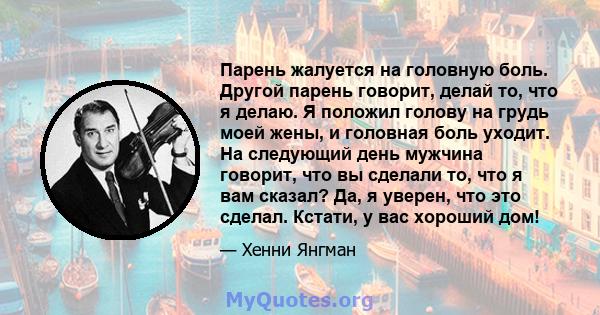 Парень жалуется на головную боль. Другой парень говорит, делай то, что я делаю. Я положил голову на грудь моей жены, и головная боль уходит. На следующий день мужчина говорит, что вы сделали то, что я вам сказал? Да, я уверен, что это сделал. Кстати, у вас хороший дом!

— Хенни Янгман

MyQuotes.org